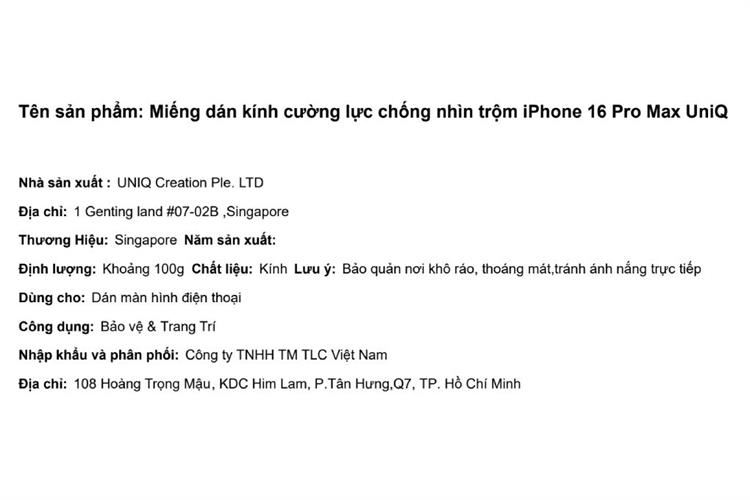 Tên sản phẩm: Miếng dán kính cường lực chống nhìn trộm iPhone 16 Pro Max UniQ

Nhà sản xuất : UNIQ Creation Ple. LTD

Địa chỉ: 1 Genting land #07-02B ,Singapore

Thương Hiệu: Singapore Năm sản xuất:

Định lượng: Khoảng 100g Chất liệu: Kính Lưu ý: Bảo quản nơi khô ráo, thoáng mát,tránh ánh nắng trực tiếp

Dùng cho: Dán màn hình điện thoại

Công dụng: Bảo vệ & Trang Trí

Nhập khẩu và phân phối: Công ty TNHH TM TLC Việt Nam

Địa chỉ: 108 Hoàng Trọng Mậu, KDC Him Lam, P.Tân Hưng,Q7, TP. Hồ Chí Minh